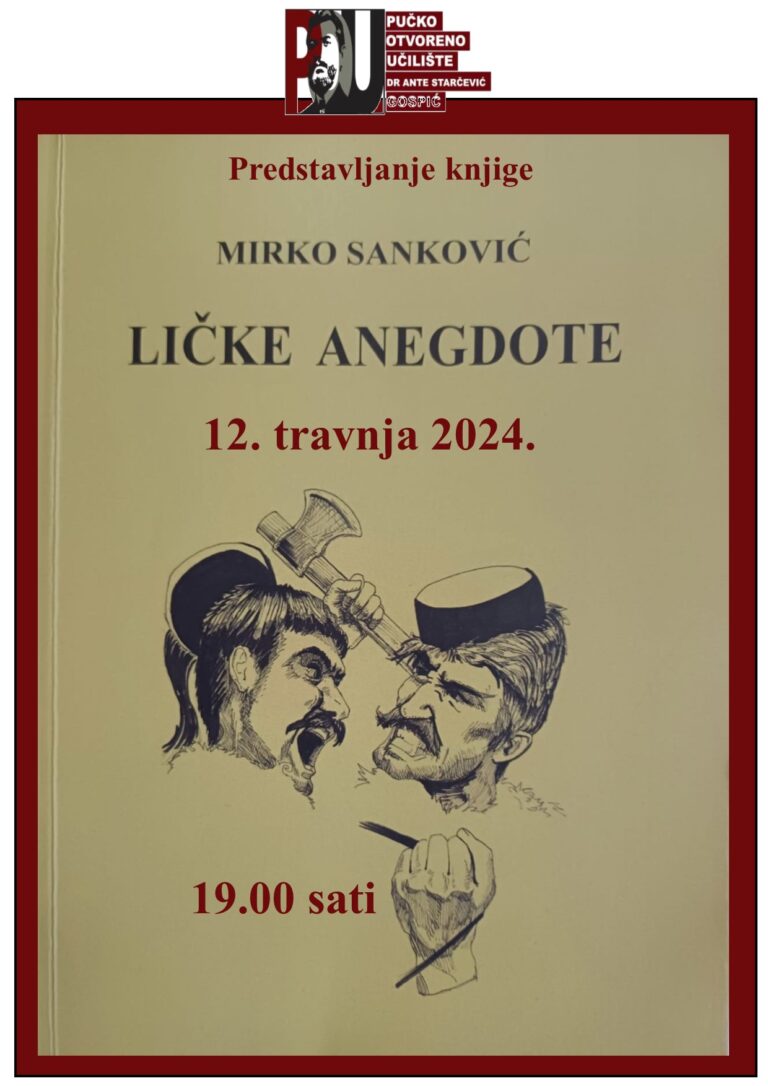 PUČKO
OTVORENO
UČILIŠTE
DR ANTE STARČEVIĆ
GOSPIĆ

Predstavljanje knjige

MIRKO SANKOVIĆ

LIČKE ANEGDOTE

12. travnja 2024.

19.00 sati